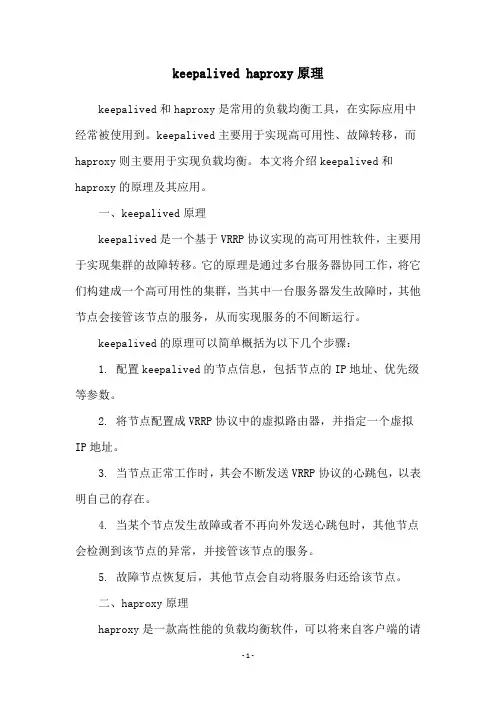 keepalived haproxy 原理

keepalived 和 haproxy 是常用的负载均衡工具，在实际应用中经常被使用到。keepalived 主要用于实现高可用性、故障转移，而 haproxy 则主要用于实现负载均衡。本文将介绍 keepalived 和 haproxy 的原理及其应用。

一、keepalived 原理

keepalived 是一个基于 VRRP 协议实现的高可用性软件，主要用于实现集群的故障转移。它的原理是通过多台服务器协同工作，将它们构建成一个高可用性的集群，当其中一台服务器发生故障时，其他节点会接管该节点的服务，从而实现服务的不间断运行。

keepalived 的原理可以简单概括为以下几个步骤：

1. 配置 keepalived 的节点信息，包括节点的 IP 地址、优先级等参数。

2. 将节点配置成 VRRP 协议中的虚拟路由器，并指定一个虚拟 IP 地址。

3. 当节点正常工作时，其会不断发送 VRRP 协议的心跳包，以表明自己的存在。

4. 当某个节点发生故障或者不再向外发送心跳包时，其他节点会检测到该节点的异常，并接管该节点的服务。

5. 故障节点恢复后，其他节点会自动将服务归还给该节点。

二、haproxy 原理

haproxy 是一款高性能的负载均衡软件，可以将来自客户端的请

-1-